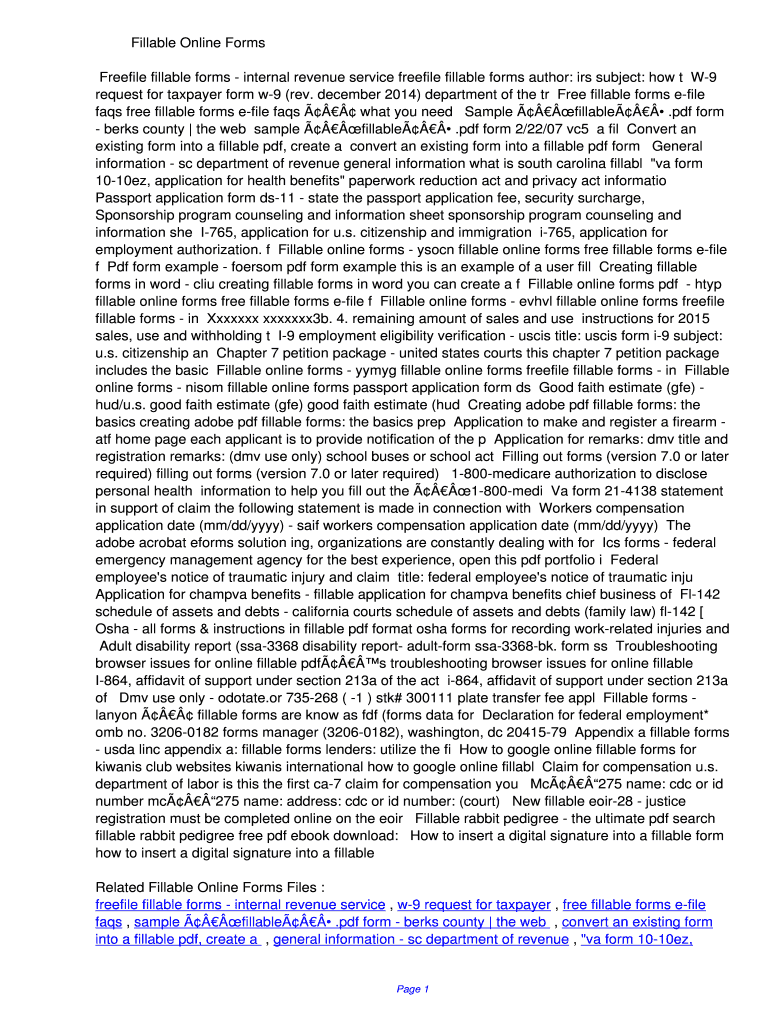 Fillable Online Forms

Freefile fillable forms - internal revenue service freefile fillable forms author: irs subject: how t W-9 request for taxpayer form w-9 (rev. december 2014) department of the tr Free fillable forms e-file faqs free fillable forms e-file faqs Ã¢Â€Â¢ what you need Sample Ã¢Â€ÂœfillableÃ¢Â€Â• .pdf form - berks county | the web sample Ã¢Â€ÂœfillableÃ¢Â€Â• .pdf form 2/22/07 vc5 a fil Convert an existing form into a fillable pdf, create a convert an existing form into a fillable pdf form General information - sc department of revenue general information what is south carolina fillabl "va form 10-10ez, application for health benefits" paperwork reduction act and privacy act informatio Passport application form ds-11 - state the passport application fee, security surcharge, Sponsorship program counseling and information sheet sponsorship program counseling and information she I-765, application for u.s. citizenship and immigration i-765, application for employment authorization. f Fillable online forms - ysocn fillable online forms free fillable forms e-file f Pdf form example - foersom pdf form example this is an example of a user fill Creating fillable forms in word - cliu creating fillable forms in word you can create a f Fillable online forms pdf - htyp fillable online forms free fillable forms e-file f Fillable online forms - evhvl fillable online forms freefile fillable forms - in Xxxxxxx xxxxxxx3b. 4. remaining amount of sales and use instructions for 2015 sales, use and withholding t I-9 employment eligibility verification - uscis title: uscis form i-9 subject: u.s. citizenship an Chapter 7 petition package - united states courts this chapter 7 petition package includes the basic Fillable online forms - yymyg fillable online forms freefile fillable forms - in Fillable online forms - nisom fillable online forms passport application form ds Good faith estimate (gfe) - hud/u.s. good faith estimate (gfe) good faith estimate (hud Creating adobe pdf fillable forms: the basics creating adobe pdf fillable forms: the basics prep Application to make and register a firearm - atf home page each applicant is to provide notification of the p Application for remarks: dmv title and registration remarks: (dmv use only) school buses or school act Filling out forms (version 7.0 or later required) filling out forms (version 7.0 or later required) 1-800-medicare authorization to disclose personal health information to help you fill out the Ã¢Â€Âœ1-800-medi Va form 21-4138 statement in support of claim the following statement is made in connection with Workers compensation application date (mm/dd/yyyy) - saif workers compensation application date (mm/dd/yyyy) The adobe acrobat eforms solution ing, organizations are constantly dealing with for Ics forms - federal emergency management agency for the best experience, open this pdf portfolio i Federal employee's notice of traumatic injury and claim title: federal employee's notice of traumatic inju Application for champva benefits - fillable application for champva benefits chief business of Fl-142 schedule of assets and debts - california courts schedule of assets and debts (family law) fl-142 [ Osha - all forms & instructions in fillable pdf format osha forms for recording work-related injuries and Adult disability report (ssa-3368 disability report- adult-form ssa-3368-bk. form ss Troubleshooting browser issues for online fillable pdfÃ¢Â€Â™s troubleshooting browser issues for online fillable I-864, affidavit of support under section 213a of the act i-864, affidavit of support under section 213a of Dmv use only - odotate.or 735-268 ( -1 ) stk# 300111 plate transfer fee appl Fillable forms - lanyon Ã¢Â€Â¢ fillable forms are know as fdf (forms data for Declaration for federal employment* omb no. 3206-0182 forms manager (3206-0182), washington, dc 20415-79 Appendix a fillable forms - usda linc appendix a: fillable forms lenders: utilize the fi How to google online fillable forms for kiwanis club websites kiwanis international how to google online fillabl Claim for compensation u.s. department of labor is this the first ca-7 claim for compensation you McÃ¢Â€Â“275 name: cdc or id number mcÃ¢Â€Â“275 name: address: cdc or id number: (court) New fillable eoir-28 - justice registration must be completed online on the eoir Fillable rabbit pedigree - the ultimate pdf search fillable rabbit pedigree free pdf ebook download: How to insert a digital signature into a fillable form how to insert a digital signature into a fillable

Related Fillable Online Forms Files :
freefile fillable forms - internal revenue service , w-9 request for taxpayer , free fillable forms e-file faqs , sample Ã¢Â€ÂœfillableÃ¢Â€Â• .pdf form - berks county | the web , convert an existing form into a fillable pdf, create a , general information - sc department of revenue , "va form 10-10ez,

Page 1